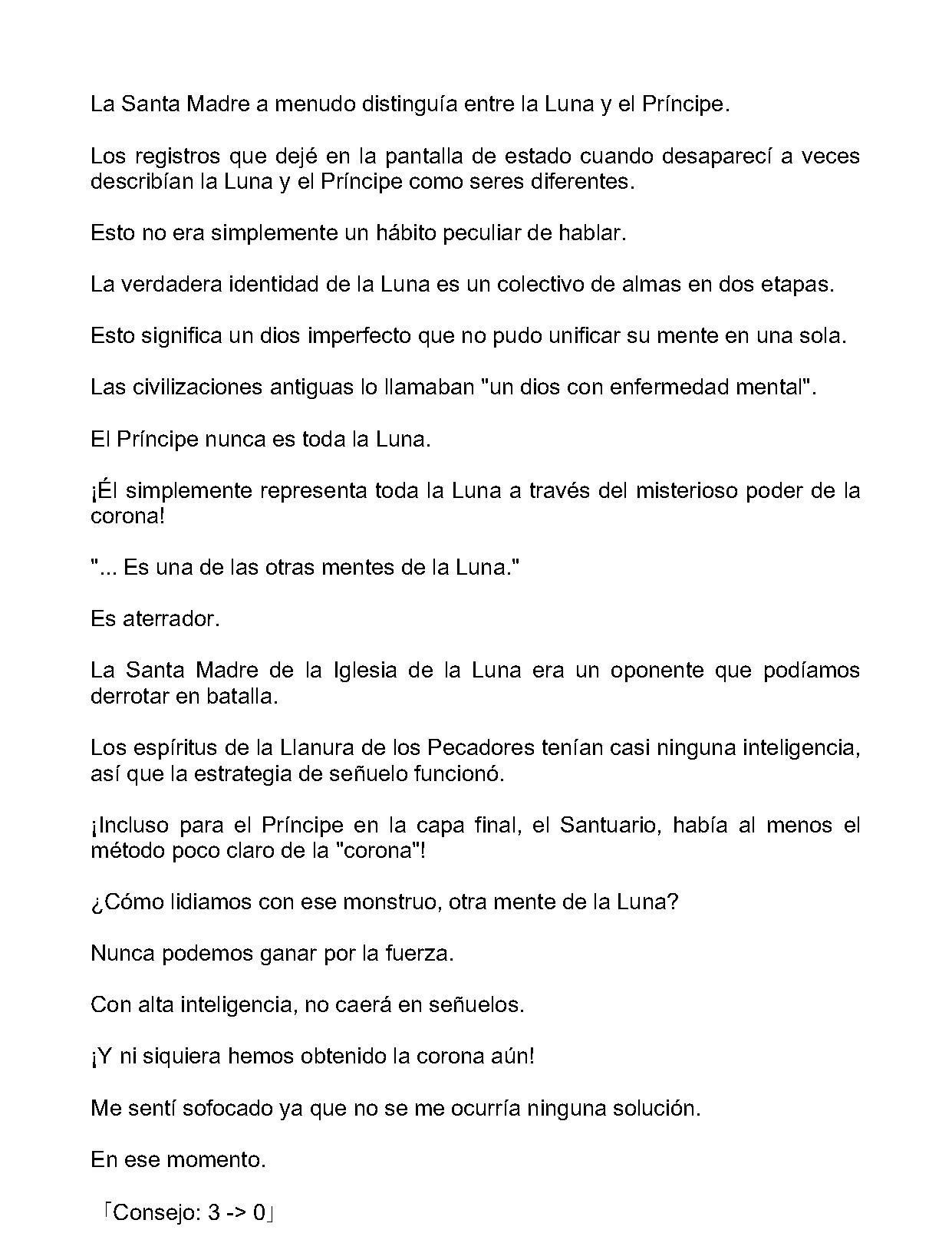 La Santa Madre a menudo distinguía entre la Luna y el Príncipe.

Los registros que dejé en la pantalla de estado cuando desaparecí a veces describían la Luna y el Príncipe como seres diferentes.

Esto no era simplemente un hábito peculiar de hablar.

La verdadera identidad de la Luna es un colectivo de almas en dos etapas.

Esto significa un dios imperfecto que no pudo unificar su mente en una sola.

Las civilizaciones antiguas lo llamaban "un dios con enfermedad mental".

El Príncipe nunca es toda la Luna.

¡Él simplemente representa toda la Luna a través del misterioso poder de la corona!

"... Es una de las otras mentes de la Luna."

Es aterrador.

La Santa Madre de la Iglesia de la Luna era un oponente que podíamos derrotar en batalla.

Los espíritus de la Llanura de los Pecadores tenían casi ninguna inteligencia, así que la estrategia de señuelo funcionó.

¡Incluso para el Príncipe en la capa final, el Santuario, había al menos el método poco claro de la "corona"!

¿Cómo lidiamos con ese monstruo, otra mente de la Luna?

Nunca podemos ganar por la fuerza.

Con alta inteligencia, no caerá en señuelos.

¡Y ni siquiera hemos obtenido la corona aún!

Me sentí sofocado ya que no se me ocurría ninguna solución.

En ese momento.

「Consejo: 3 -> 0」